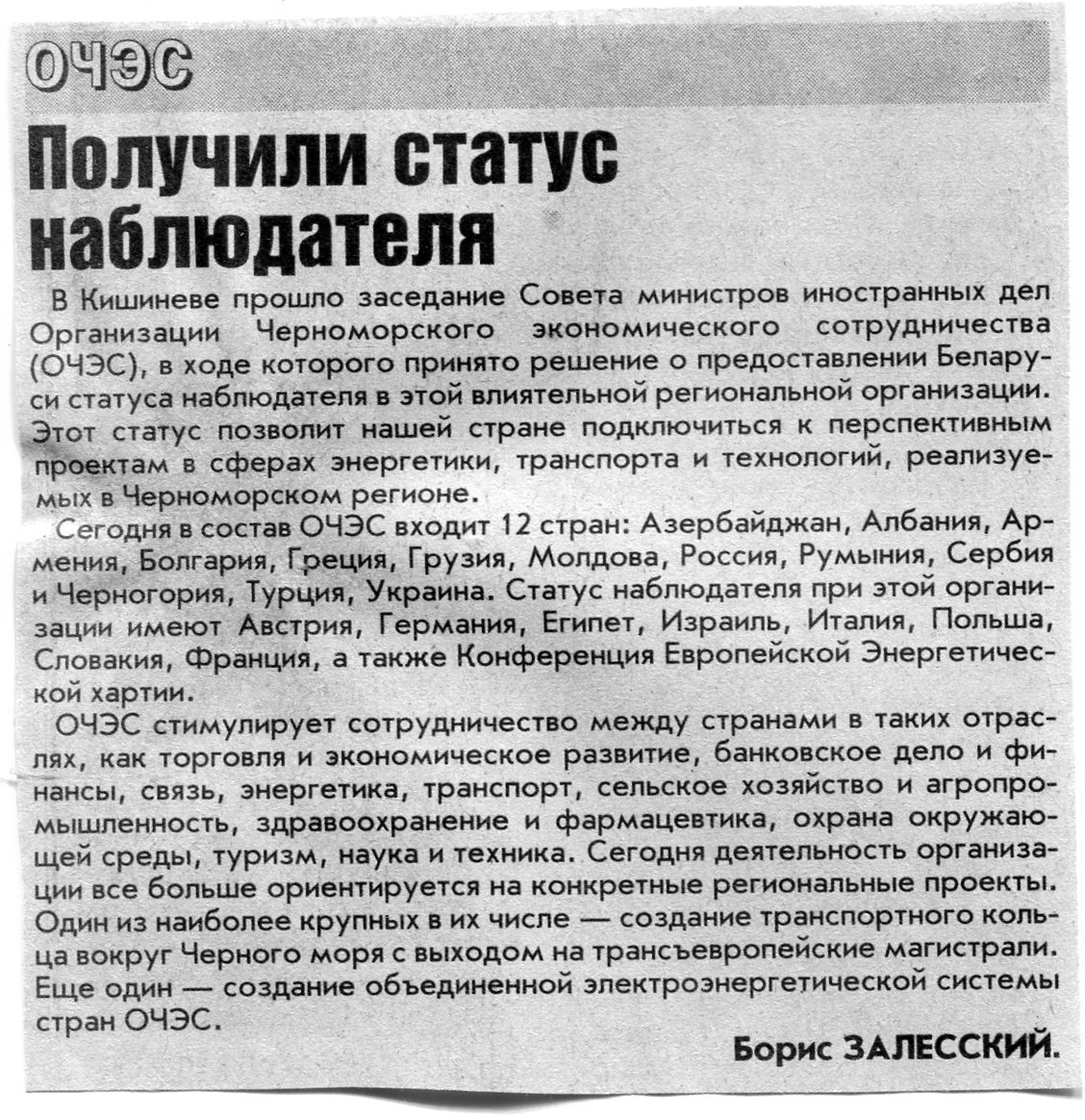 ОЧЭС

Получили статус наблюдателя

В Кишиневе прошло заседание Совета министров иностранных дел Организации Черноморского экономического сотрудничества (ОЧЭС), в ходе которого принято решение о предоставлении Беларуси статуса наблюдателя в этой влиятельной региональной организации. Этот статус позволит нашей стране подключиться к перспективным проектам в сферах энергетики, транспорта и технологий, реализуемых в Черноморском регионе.

Сегодня в состав ОЧЭС входит 12 стран: Азербайджан, Албания, Армения, Болгария, Греция, Грузия, Молдова, Россия, Румыния, Сербия и Черногория, Турция, Украина. Статус наблюдателя при этой организации имеют Австрия, Германия, Египет, Израиль, Италия, Польша, Словакия, Франция, а также Конференция Европейской Энергетической хартии.

ОЧЭС стимулирует сотрудничество между странами в таких отраслях, как торговля и экономическое развитие, банковское дело и финансы, связь, энергетика, транспорт, сельское хозяйство и агропромышленность, здравоохранение и фармацевтика, охрана окружающей среды, туризм, наука и техника. Сегодня деятельность организации все больше ориентируется на конкретные региональные проекты. Один из наиболее крупных в их числе — создание транспортного кольца вокруг Черного моря с выходом на трансъевропейские магистрали. Еще один — создание объединенной электроэнергетической системы стран ОЧЭС.

Борис ЗАЛЕССКИЙ.